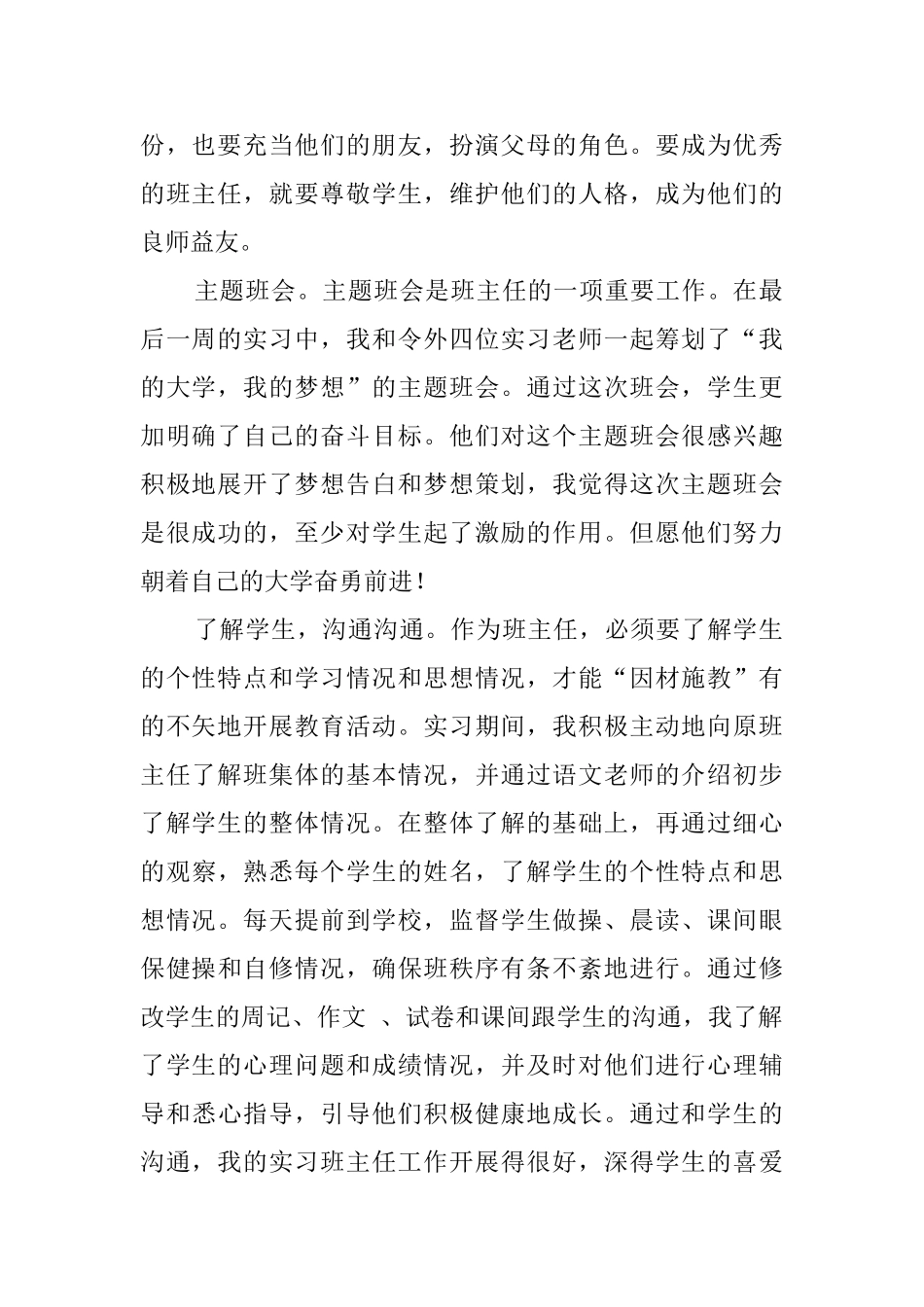 份，也要充当他们的朋友，扮演父母的角色。要成为优秀的班主任，就要尊敬学生，维护他们的人格，成为他们的良师益友。

主题班会。主题班会是班主任的一项重要工作。在最后一周的实习中，我和令外四位实习老师一起筹划了“我的大学，我的梦想”的主题班会。通过这次班会，学生更加明确了自己的奋斗目标。他们对这个主题班会很感兴趣积极地展开了梦想告白和梦想策划，我觉得这次主题班会是很成功的，至少对学生起了激励的作用。但愿他们努力朝着自己的大学奋勇前进！

了解学生，沟通沟通。作为班主任，必须要了解学生的个性特点和学习情况和思想情况，才能“因材施教”有的不矢地开展教育活动。实习期间，我积极主动地向原班主任了解班集体的基本情况，并通过语文老师的介绍初步了解学生的整体情况。在整体了解的基础上，再通过细心的观察，熟悉每个学生的姓名，了解学生的个性特点和思想情况。每天提前到学校，监督学生做操、晨读、课间眼保健操和自修情况，确保班秩序有条不紊地进行。通过修改学生的周记、作文 、试卷和课间跟学生的沟通，我了解了学生的心理问题和成绩情况，并及时对他们进行心理辅导和悉心指导，引导他们积极健康地成长。通过和学生的沟通，我的实习班主任工作开展得很好，深得学生的喜爱